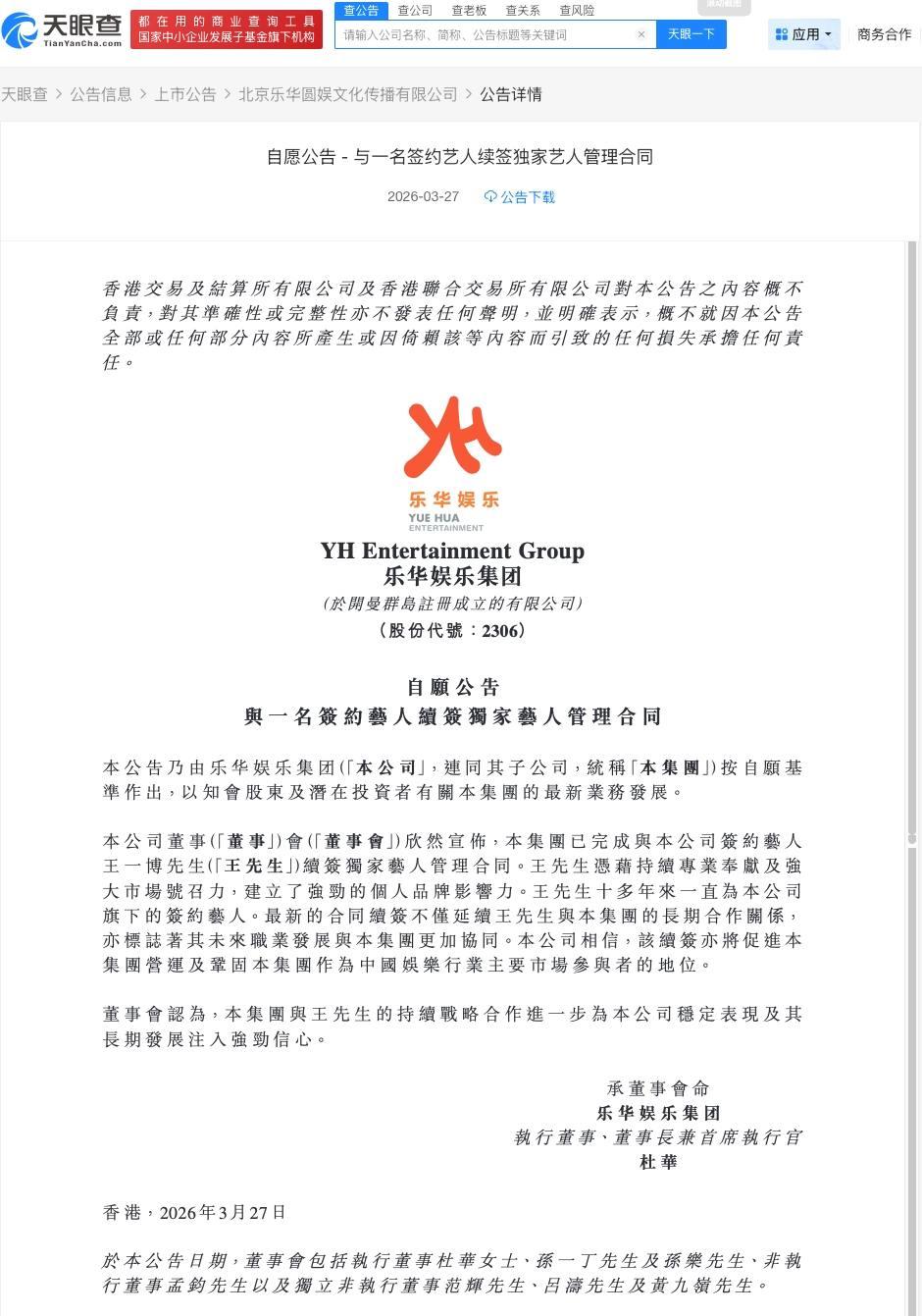 天眼查 TianYanCha.com
都在用的商业查询工具
国家中小企业发展子基金旗下机构
查公告 查公司 查老板 查关系 查风险
请输入公司名称、简称、公告标题等关键词
天眼一下
应用
商务合作

天眼查 > 公告信息 > 上市公告 > 北京乐华圆娱文化传播有限公司 > 公告详情

自愿公告 - 与一名签约艺人续签独家艺人管理合同

2026-03-27 公告下载

香港交易及結算所有限公司及香港聯合交易所有限公司對本公告之內容概不負責，對其準確性或完整性亦不發表任何聲明，並明確表示，概不就因本公告全部或任何部分內容所產生或因倚賴該等內容而引致的任何損失承擔任何責任。

乐华娱乐
YUE HUA ENTERTAINMENT

YH Entertainment Group
乐华娱乐集团
（於開曼群島註冊成立的有限公司）
（股份代號：2306）

自願公告
與一名簽約藝人續簽獨家藝人管理合同

本公告乃由乐华娱乐集团（「本公司」，連同其子公司，統稱「本集團」）按自願基準作出，以知會股東及潛在投資者有關本集團的最新業務發展。

本公司董事（「董事」）會（「董事會」）欣然宣佈，本集團已完成與本公司簽約藝人王一博先生（「王先生」）續簽獨家藝人管理合同。王先生憑藉持續專業奉獻及強大市場號召力，建立了強勁的個人品牌影響力。王先生十多年來一直為本公司旗下的簽約藝人。最新的合同續簽不僅延續王先生與本集團的長期合作關係，亦標誌著其未來職業發展與本集團更加協同。本公司相信，該續簽亦將促進本集團營運及鞏固本集團作為中國娛樂行業主要市場參與者的地位。

董事會認為，本集團與王先生的持續戰略合作進一步為本公司穩定表現及其長期發展注入強勁信心。

承董事會命
乐华娱乐集团
執行董事、董事長兼首席執行官
杜華

香港，2026年3月27日

於本公告日期，董事會包括執行董事杜華女士、孫一丁先生及孫樂先生、非執行董事孟鈞先生以及獨立非執行董事范輝先生、呂濤先生及黃九嶺先生。